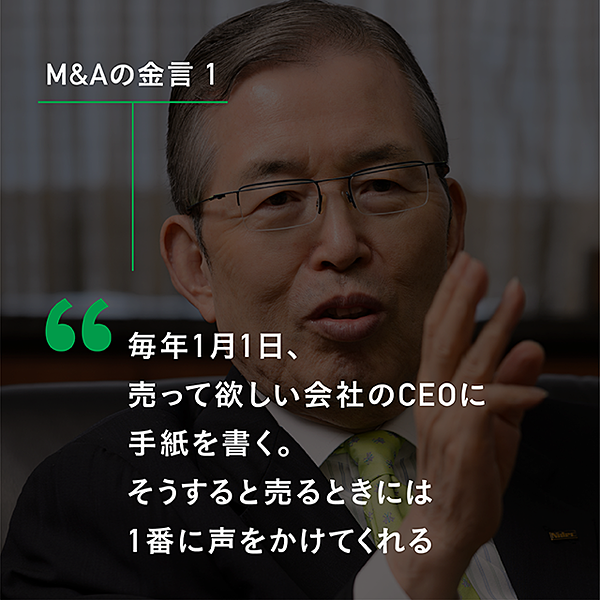 M&Aの金言 1

“

毎年1月1日、
売って欲しい会社のCEOに
手紙を書く。
そうすると売るときには
1番に声をかけてくれる

Nidec